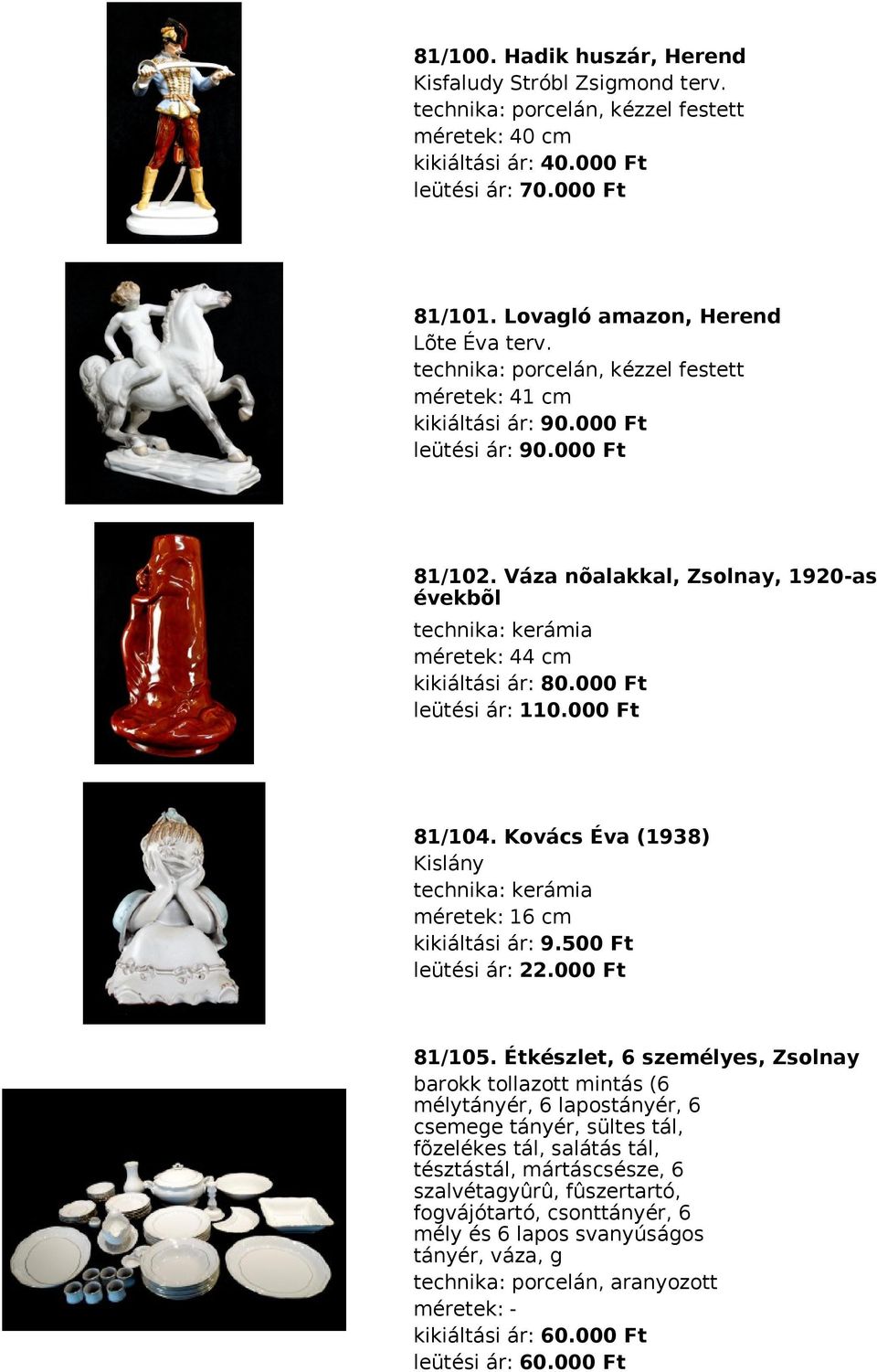 81/100. Hadik huszár, Herend
Kisfaludy Stróbl Zsigmond terv.
technika: porcelán, kézzel festett
méretek: 40 cm
kikiáltási ár: 40.000 Ft
leütési ár: 70.000 Ft

81/101. Lovagló amazon, Herend
Lõte Éva terv.
technika: porcelán, kézzel festett
méretek: 41 cm
kikiáltási ár: 90.000 Ft
leütési ár: 90.000 Ft

81/102. Váza nõalakkal, Zsolnay, 1920-as évekbõl
technika: kerámia
méretek: 44 cm
kikiáltási ár: 80.000 Ft
leütési ár: 110.000 Ft

81/104. Kovács Éva (1938)
Kislány
technika: kerámia
méretek: 16 cm
kikiáltási ár: 9.500 Ft
leütési ár: 22.000 Ft

81/105. Étkészlet, 6 személyes, Zsolnay
barokk tollazott mintás (6 mélytányér, 6 lapostányér, 6 csemege tányér, sültes tál, fõzelékes tál, salátás tál, tésztástál, mártáscsésze, 6 szalvétagyûrû, fûszertartó, fogvájótartó, csonttányér, 6 mély és 6 lapos svanyúságos tányér, váza, g
technika: porcelán, aranyozott
méretek: -
kikiáltási ár: 60.000 Ft
leütési ár: 60.000 Ft